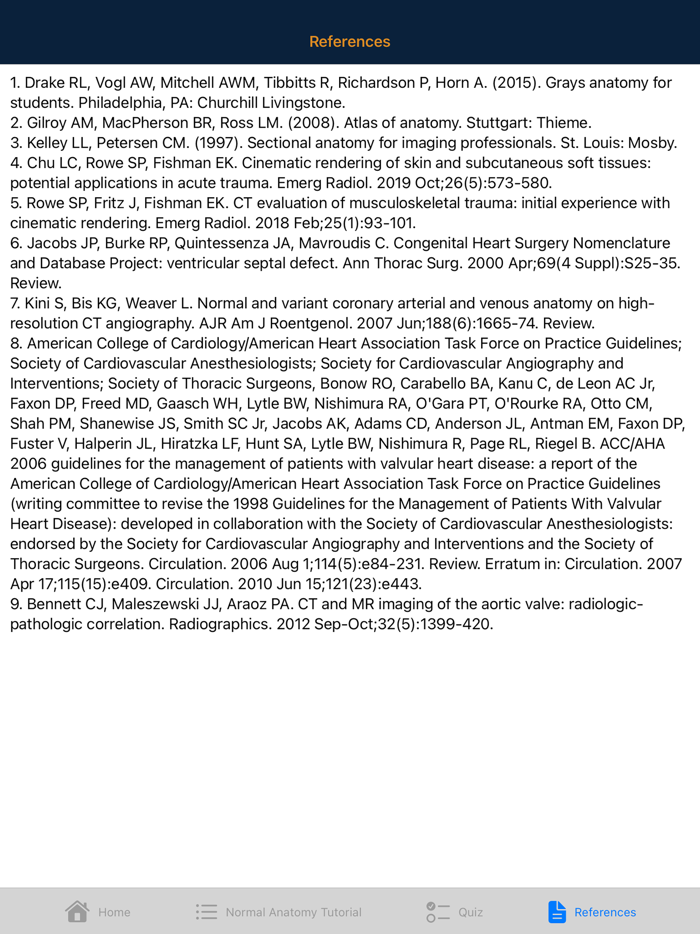 References

1. Drake RL, Vogl AW, Mitchell AWM, Tibbitts R, Richardson P, Horn A. (2015). Grays anatomy for students. Philadelphia, PA: Churchill Livingstone.
2. Gilroy AM, MacPherson BR, Ross LM. (2008). Atlas of anatomy. Stuttgart: Thieme.
3. Kelley LL, Petersen CM. (1997). Sectional anatomy for imaging professionals. St. Louis: Mosby.
4. Chu LC, Rowe SP, Fishman EK. Cinematic rendering of skin and subcutaneous soft tissues: potential applications in acute trauma. Emerg Radiol. 2019 Oct;26(5):573-580.
5. Rowe SP, Fritz J, Fishman EK. CT evaluation of musculoskeletal trauma: initial experience with cinematic rendering. Emerg Radiol. 2018 Feb;25(1):93-101.
6. Jacobs JP, Burke RP, Quintessenza JA, Mavroudis C. Congenital Heart Surgery Nomenclature and Database Project: ventricular septal defect. Ann Thorac Surg. 2000 Apr;69(4 Suppl):S25-35. Review.
7. Kini S, Bis KG, Weaver L. Normal and variant coronary arterial and venous anatomy on high-resolution CT angiography. AJR Am J Roentgenol. 2007 Jun;188(6):1665-74. Review.
8. American College of Cardiology/American Heart Association Task Force on Practice Guidelines; Society of Cardiovascular Anesthesiologists; Society for Cardiovascular Angiography and Interventions; Society of Thoracic Surgeons, Bonow RO, Carabello BA, Kanu C, de Leon AC Jr, Faxon DP, Freed MD, Gaasch WH, Lytle BW, Nishimura RA, O'Gara PT, O'Rourke RA, Otto CM, Shah PM, Shanewise JS, Smith SC Jr, Jacobs AK, Adams CD, Anderson JL, Antman EM, Faxon DP, Fuster V, Halperin JL, Hiratzka LF, Hunt SA, Lytle BW, Nishimura R, Page RL, Riegel B. ACC/AHA 2006 guidelines for the management of patients with valvular heart disease: a report of the American College of Cardiology/American Heart Association Task Force on Practice Guidelines (writing committee to revise the 1998 Guidelines for the Management of Patients With Valvular Heart Disease): developed in collaboration with the Society of Cardiovascular Anesthesiologists: endorsed by the Society for Cardiovascular Angiography and Interventions and the Society of Thoracic Surgeons. Circulation. 2006 Aug 1;114(5):e84-231. Review. Erratum in: Circulation. 2007 Apr 17;115(15):e409. Circulation. 2010 Jun 15;121(23):e443.
9. Bennett CJ, Maleszewski JJ, Araoz PA. CT and MR imaging of the aortic valve: radiologic-pathologic correlation. Radiographics. 2012 Sep-Oct;32(5):1399-420.

Home Normal Anatomy Tutorial Quiz References